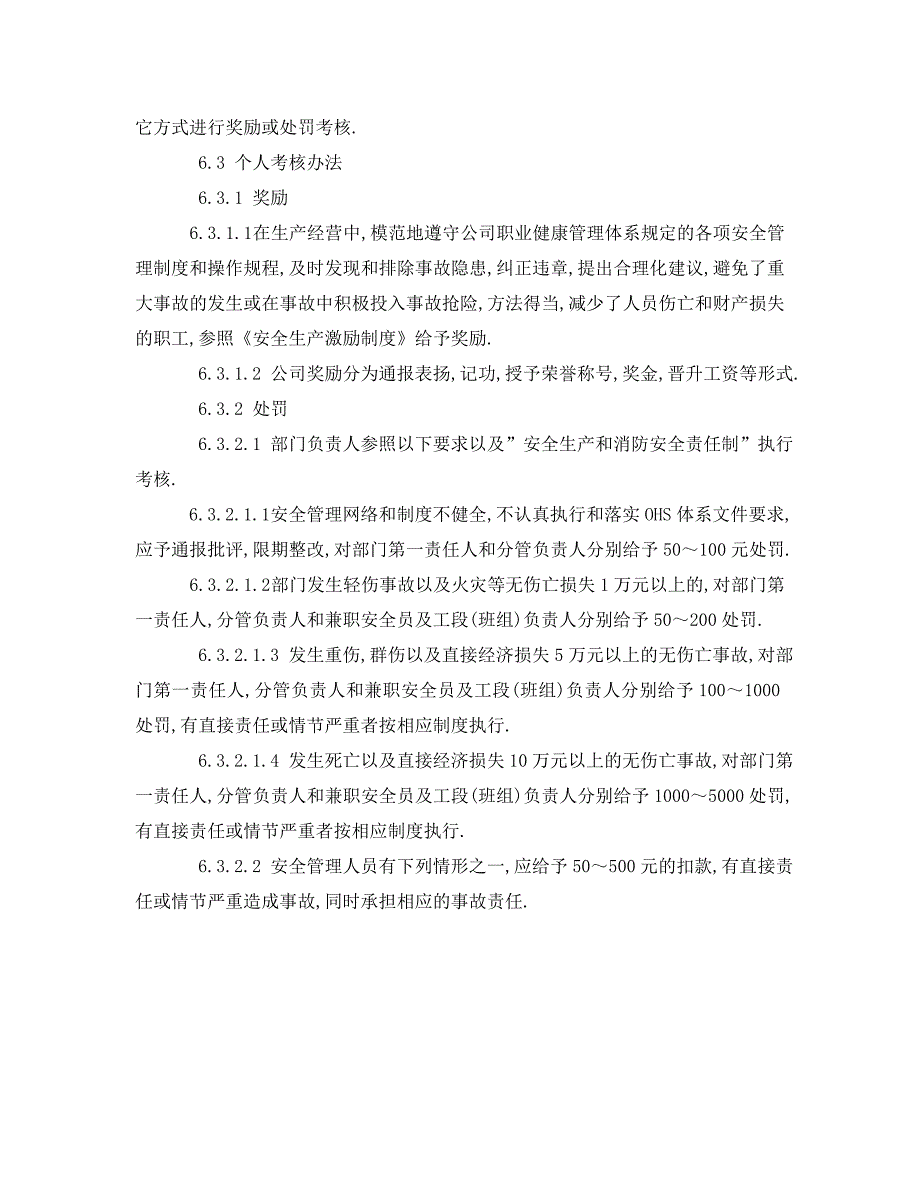 它方式进行奖励或处罚考核.

6.3 个人考核办法

6.3.1 奖励

6.3.1.1在生产经营中,模范地遵守公司职业健康管理体系规定的各项安全管理制度和操作规程,及时发现和排除事故隐患,纠正违章,提出合理化建议,避免了重大事故的发生或在事故中积极投入事故抢险,方法得当,减少了人员伤亡和财产损失的职工,参照《安全生产激励制度》给予奖励.

6.3.1.2 公司奖励分为通报表扬,记功,授予荣誉称号,奖金,晋升工资等形式.

6.3.2 处罚

6.3.2.1 部门负责人参照以下要求以及”安全生产和消防安全责任制”执行考核.

6.3.2.1.1安全管理网络和制度不健全,不认真执行和落实OHS体系文件要求,应予通报批评,限期整改,对部门第一责任人和分管负责人分别给予50～100元处罚.

6.3.2.1.2部门发生轻伤事故以及火灾等无伤亡损失1万元以上的,对部门第一责任人,分管负责人和兼职安全员及工段(班组)负责人分别给予50～200处罚.

6.3.2.1.3 发生重伤,群伤以及直接经济损失5万元以上的无伤亡事故,对部门第一责任人,分管负责人和兼职安全员及工段(班组)负责人分别给予100～1000处罚,有直接责任或情节严重者按相应制度执行.

6.3.2.1.4 发生死亡以及直接经济损失10万元以上的无伤亡事故,对部门第一责任人,分管负责人和兼职安全员及工段(班组)负责人分别给予1000～5000处罚,有直接责任或情节严重者按相应制度执行.

6.3.2.2 安全管理人员有下列情形之一,应给予50～500元的扣款,有直接责任或情节严重造成事故,同时承担相应的事故责任.